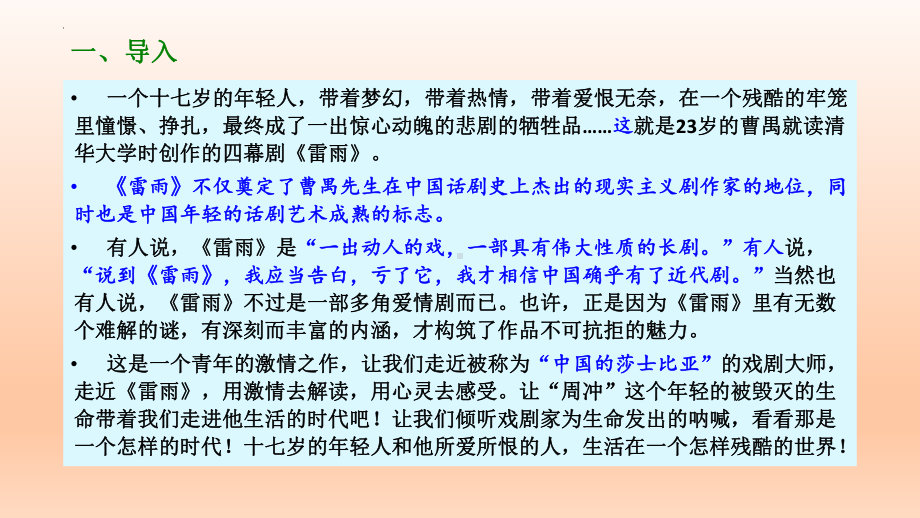 一、导入

• 一个十七岁的年轻人，带着梦幻，带着热情，带着爱恨无奈，在一个残酷的牢笼里憧憬、挣扎，最终成了一出惊心动魄的悲剧的牺牲品……这就是23岁的曹禺就读清华大学时创作的四幕剧《雷雨》。

• 《雷雨》不仅奠定了曹禺先生在中国话剧史上杰出的现实主义剧作家的地位，同时也是中国年轻的话剧艺术成熟的标志。

• 有人说，《雷雨》是“一出动人的戏，一部具有伟大性质的长剧。”有人说，“说到《雷雨》，我应当告白，亏了它，我才相信中国确乎有了近代剧。”当然也有人说，《雷雨》不过是一部多角爱情剧而已。也许，正是因为《雷雨》里有无数个难解的谜，有深刻而丰富的内涵，才构筑了作品不可抗拒的魅力。

• 这是一个青年的激情之作，让我们走近被称为“中国的莎士比亚”的戏剧大师，走近《雷雨》，用激情去解读，用心灵去感受。让“周冲”这个年轻的被毁灭的生命带着我们走进他生活的时代吧！让我们倾听戏剧家为生命发出的呐喊，看看那是一个怎样的时代！十七岁的年轻人和他所爱所恨的人，生活在一个怎样残酷的世界！